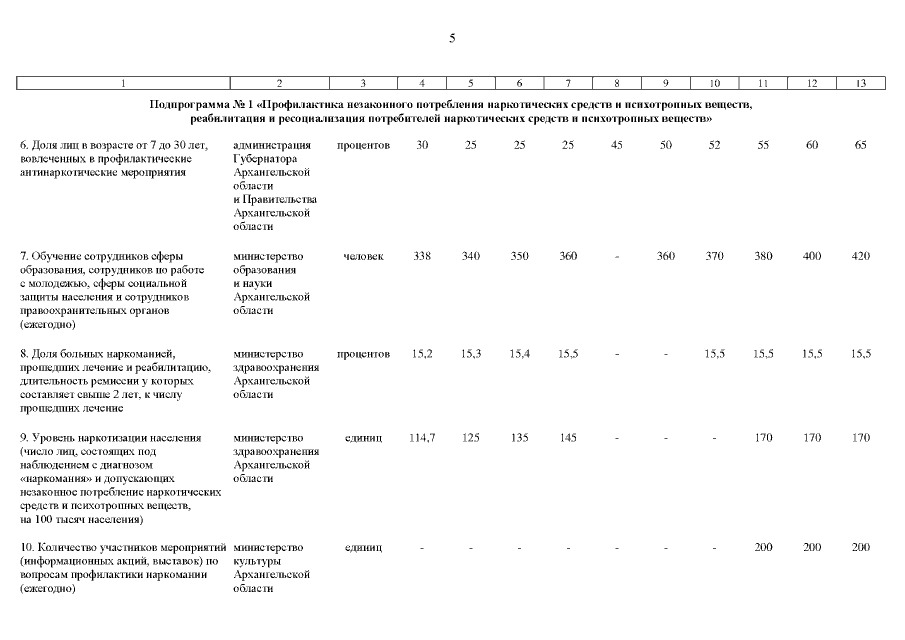 5

| 1 | 2 | 3 | 4 | 5 | 6 | 7 | 8 | 9 | 10 | 11 | 12 | 13 |
|---|---|---|---|---|---|---|---|---|---|---|---|---|
| Подпрограмма № 1 «Профилактика незаконного потребления наркотических средств и психотропных веществ, реабилитация и ресоциализация потребителей наркотических средств и психотропных веществ» | | | | | | | | | | | | |
| 6. Доля лиц в возрасте от 7 до 30 лет, вовлеченных в профилактические антинаркотические мероприятия | администрация Губернатора Архангельской области и Правительства Архангельской области | процентов | 30 | 25 | 25 | 25 | 45 | 50 | 52 | 55 | 60 | 65 |
| 7. Обучение сотрудников сферы образования, сотрудников по работе с молодежью, сферы социальной защиты населения и сотрудников правоохранительных органов (ежегодно) | министерство образования и науки Архангельской области | человек | 338 | 340 | 350 | 360 | - | 360 | 370 | 380 | 400 | 420 |
| 8. Доля больных наркоманией, прошедших лечение и реабилитацию, длительность ремиссии у которых составляет свыше 2 лет, к числу прошедших лечение | министерство здравоохранения Архангельской области | процентов | 15,2 | 15,3 | 15,4 | 15,5 | - | - | 15,5 | 15,5 | 15,5 | 15,5 |
| 9. Уровень наркотизации населения (число лиц, состоящих под наблюдением с диагнозом «наркомания» и допускающих незаконное потребление наркотических средств и психотропных веществ, на 100 тысяч населения) | министерство здравоохранения Архангельской области | единиц | 114,7 | 125 | 135 | 145 | - | - | - | 170 | 170 | 170 |
| 10. Количество участников мероприятий (информационных акций, выставок) по вопросам профилактики наркомании (ежегодно) | министерство культуры Архангельской области | единиц | - | - | - | - | - | - | - | 200 | 200 | 200 |